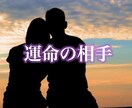 運命の相手